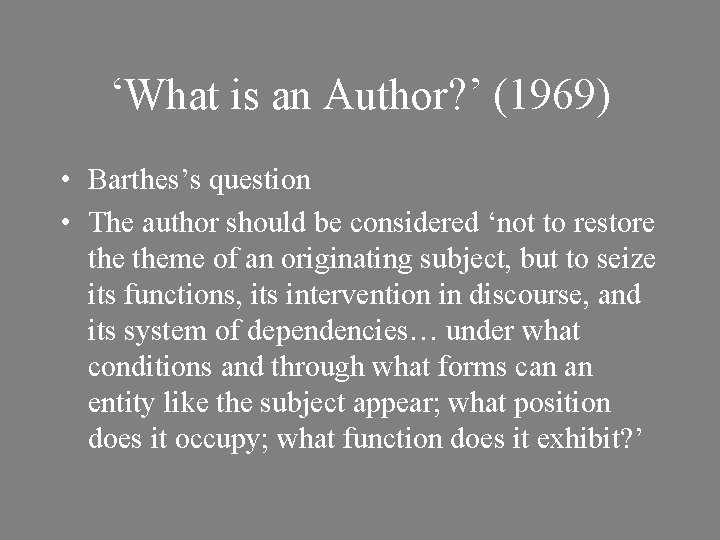 ‘What is an Author?’ (1969)

• Barthes’s question
• The author should be considered ‘not to restore the theme of an originating subject, but to seize its functions, its intervention in discourse, and its system of dependencies… under what conditions and through what forms can an entity like the subject appear; what position does it occupy; what function does it exhibit?’